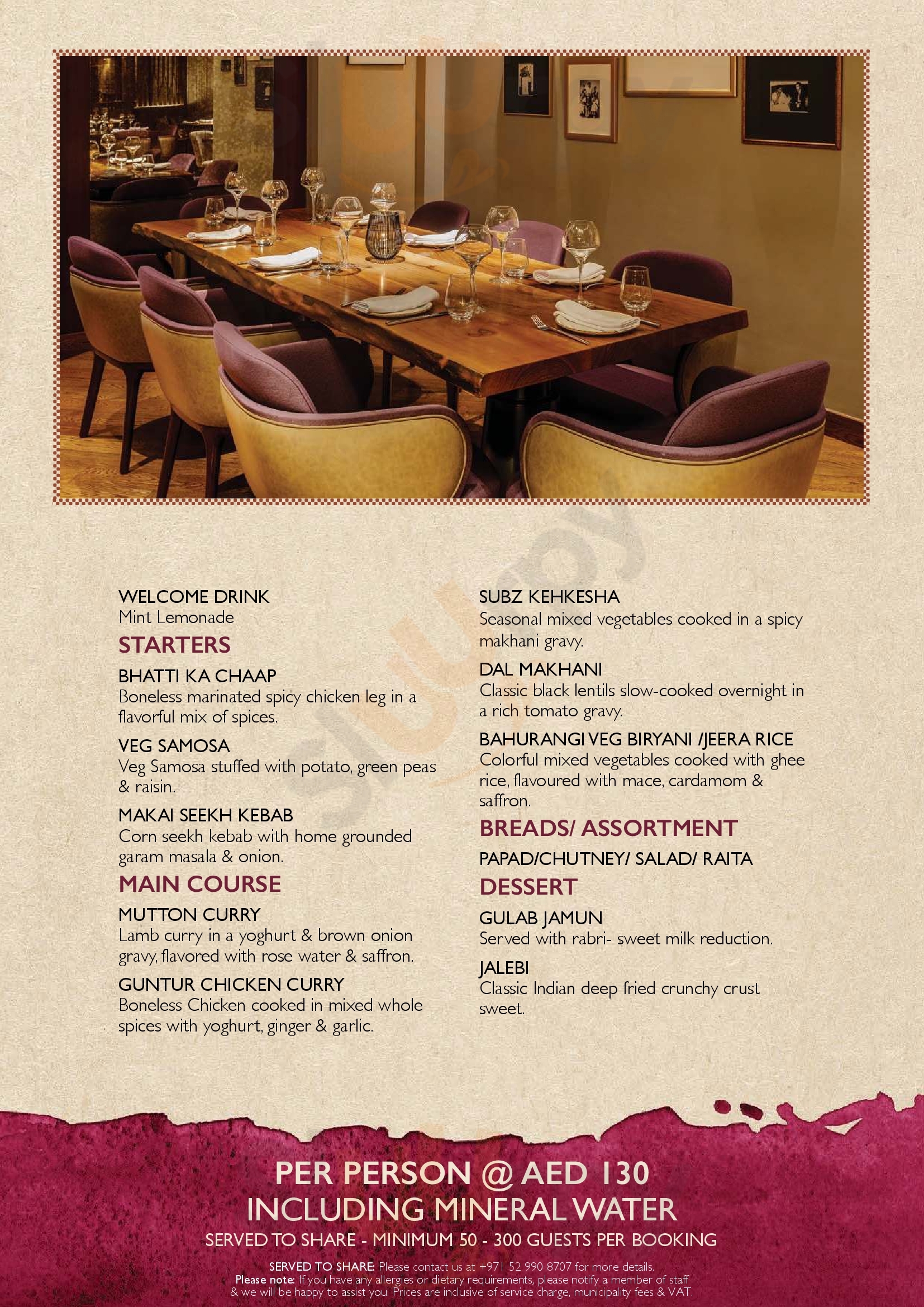 WELCOME DRINK
Mint Lemonade

STARTERS

BHATTI KA CHAAP
Boneless marinated spicy chicken leg in a flavorful mix of spices.

VEG SAMOSA
Veg Samosa stuffed with potato, green peas & raisin.

MAKAI SEEKH KEBAB
Corn seekh kebab with home grounded garam masala & onion.

MAIN COURSE

MUTTON CURRY
Lamb curry in a yoghurt & brown onion gravy, flavored with rose water & saffron.

GUNTUR CHICKEN CURRY
Boneless Chicken cooked in mixed whole spices with yoghurt, ginger & garlic.

SUBZ KEHKESHA
Seasonal mixed vegetables cooked in a spicy makhani gravy.

DAL MAKHANI
Classic black lentils slow-cooked overnight in a rich tomato gravy.

BAHURANGI VEG BIRYANI /JEERA RICE
Colorful mixed vegetables cooked with ghee rice, flavoured with mace, cardamom & saffron.

BREADS/ ASSORTMENT

PAPAD/CHUTNEY/ SALAD/ RAITA

DESSERT

GULAB JAMUN
Served with rabri- sweet milk reduction.

JALEBI
Classic Indian deep fried crunchy crust sweet.

PER PERSON @ AED 130
INCLUDING MINERAL WATER
SERVED TO SHARE - MINIMUM 50 - 300 GUESTS PER BOOKING

SERVED TO SHARE: Please contact us at +971 52 990 8707 for more details.
Please note: If you have any allergies or dietary requirements, please notify a member of staff & we will be happy to assist you. Prices are inclusive of service charge, municipality fees & VAT.

Sluurpy